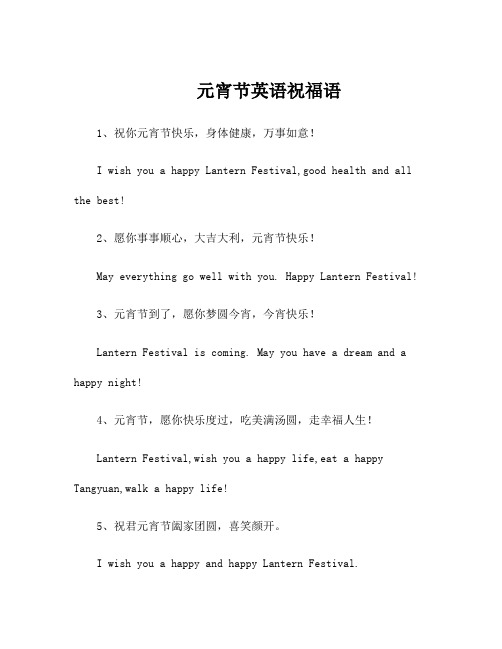 元宵节英语祝福语

1、祝你元宵节快乐，身体健康，万事如意！

I wish you a happy Lantern Festival,good health and all the best!

2、愿你事事顺心，大吉大利，元宵节快乐！

May everything go well with you. Happy Lantern Festival!

3、元宵节到了，愿你梦圆今宵，今宵快乐！

Lantern Festival is coming. May you have a dream and a happy night!

4、元宵节，愿你快乐度过，吃美满汤圆，走幸福人生！

Lantern Festival,wish you a happy life,eat a happy Tangyuan,walk a happy life!

5、祝君元宵节阖家团圆，喜笑颜开。

I wish you a happy and happy Lantern Festival.